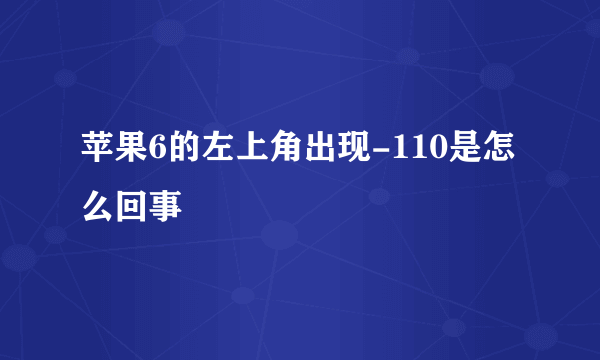 苹果6的左上角出现-110是怎么回事